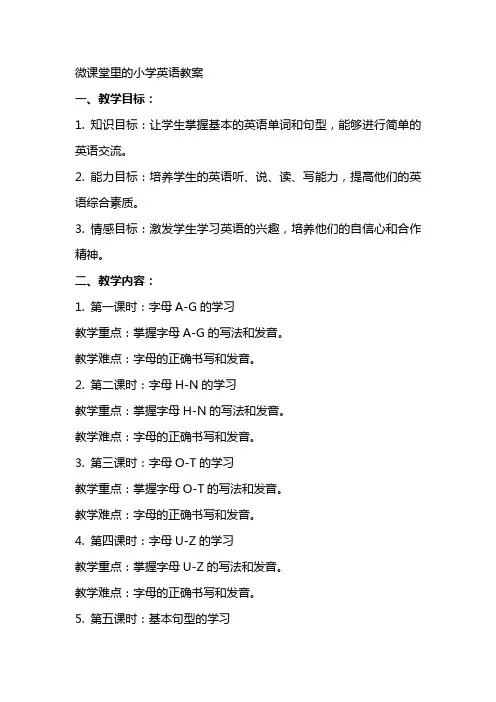 微课堂里的小学英语教案

一、教学目标：

1. 知识目标：让学生掌握基本的英语单词和句型，能够进行简单的英语交流。

2. 能力目标：培养学生的英语听、说、读、写能力，提高他们的英语综合素质。

3. 情感目标：激发学生学习英语的兴趣，培养他们的自信心和合作精神。

二、教学内容：

1. 第一课时：字母 A-G 的学习

教学重点：掌握字母 A-G 的写法和发音。

教学难点：字母的正确书写和发音。

2. 第二课时：字母 H-N 的学习

教学重点：掌握字母 H-N 的写法和发音。

教学难点：字母的正确书写和发音。

3. 第三课时：字母 O-T 的学习

教学重点：掌握字母 O-T 的写法和发音。

教学难点：字母的正确书写和发音。

4. 第四课时：字母 U-Z 的学习

教学重点：掌握字母 U-Z 的写法和发音。

教学难点：字母的正确书写和发音。

5. 第五课时：基本句型的学习